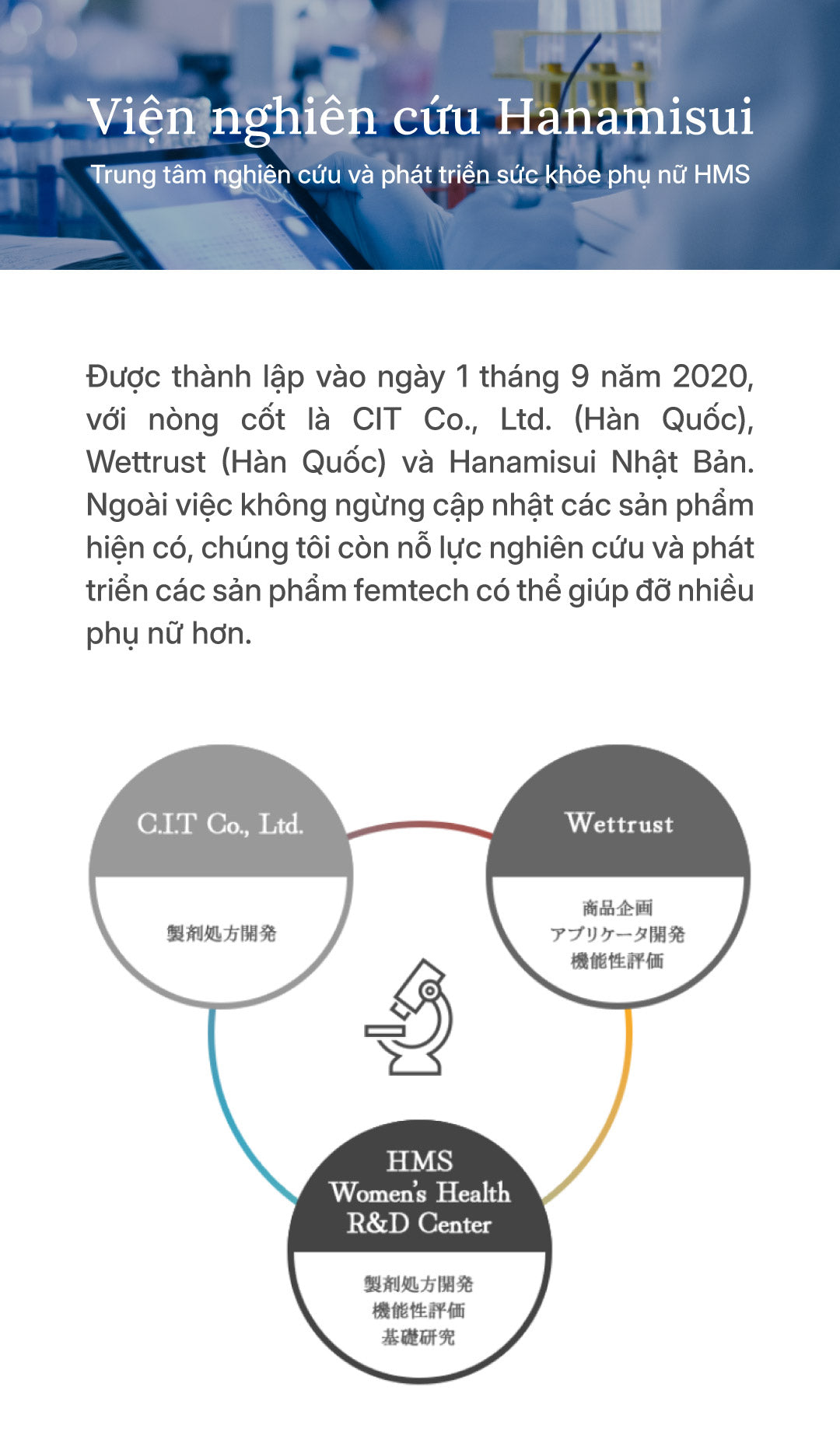 Viện nghiên cứu Hanamisui

Trung tâm nghiên cứu và phát triển sức khỏe phụ nữ HMS

Được thành lập vào ngày 1 tháng 9 năm 2020, với nòng cốt là CIT Co., Ltd. (Hàn Quốc), Wettrust (Hàn Quốc) và Hanamisui Nhật Bản. Ngoài việc không ngừng cập nhật các sản phẩm hiện có, chúng tôi còn nỗ lực nghiên cứu và phát triển các sản phẩm femtech có thể giúp đỡ nhiều phụ nữ hơn.

C.I.T Co., Ltd.

製剤処方開発

Wettrust

商品企画
アプリケータ開発
機能性評価

HMS
Women's Health
R&D Center

製剤処方開発
機能性評価
基礎研究